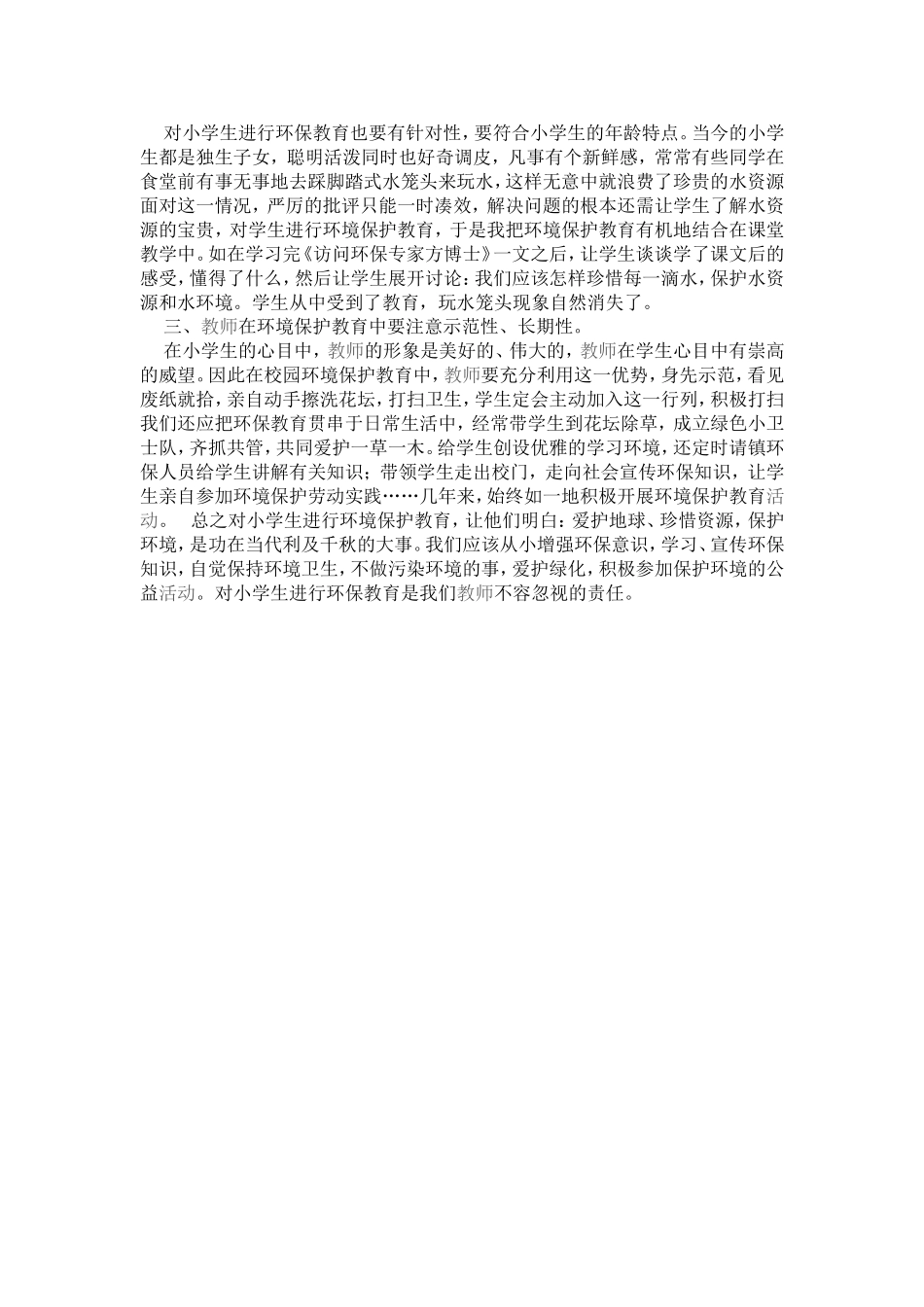 对小学生进行环保教育也要有针对性，要符合小学生的年龄特点。当今的小学生都是独生子女，聪明活泼同时也好奇调皮，凡事有个新鲜感，常常有些同学在食堂前有事无事地去踩脚踏式水笼头来玩水，这样无意中就浪费了珍贵的水资源面对这一情况，严厉的批评只能一时凑效，解决问题的根本还需让学生了解水资源的宝贵，对学生进行环境保护教育，于是我把环境保护教育有机地结合在课堂教学中。如在学习完《访问环保专家方博士》一文之后，让学生谈谈学了课文后的感受，懂得了什么，然后让学生展开讨论：我们应该怎样珍惜每一滴水，保护水资源和水环境。学生从中受到了教育，玩水笼头现象自然消失了。

三、教师在环境保护教育中要注意示范性、长期性。

在小学生的心目中，教师的形象是美好的、伟大的，教师在学生心目中有崇高的威望。因此在校园环境保护教育中，教师要充分利用这一优势，身先示范，看见废纸就拾，亲自动手擦洗花坛，打扫卫生，学生定会主动加入这一行列，积极打扫我们还应把环保教育贯串于日常生活中，经常带学生到花坛除草，成立绿色小卫士队，齐抓共管，共同爱护一草一木。给学生创设优雅的学习环境，还定时请镇环保人员给学生讲解有关知识；带领学生走出校门，走向社会宣传环保知识，让学生亲自参加环境保护劳动实践……几年来，始终如一地积极开展环境保护教育活动。　总之对小学生进行环境保护教育，让他们明白：爱护地球、珍惜资源，保护环境，是功在当代利及千秋的大事。我们应该从小增强环保意识，学习、宣传环保知识，自觉保持环境卫生，不做污染环境的事，爱护绿化，积极参加保护环境的公益活动。对小学生进行环保教育是我们教师不容忽视的责任。